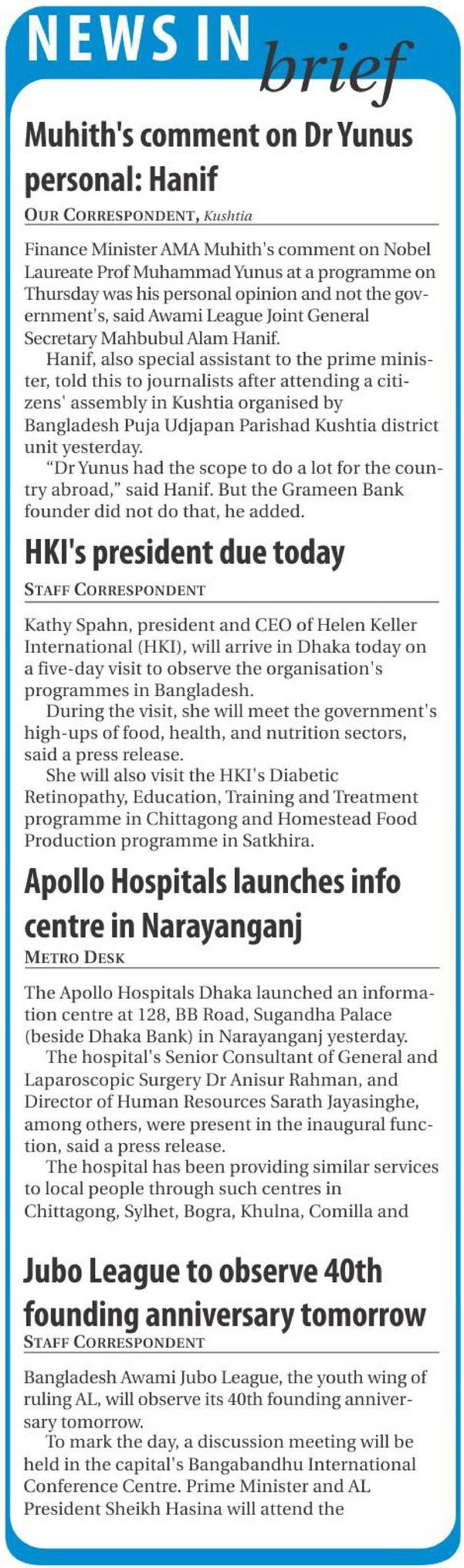 NEWS IN brief

Muhith's comment on Dr Yunus personal: Hanif

OUR CORRESPONDENT, Kushtia

Finance Minister AMA Muhith's comment on Nobel Laureate Prof Muhammad Yunus at a programme on Thursday was his personal opinion and not the government's, said Awami League Joint General Secretary Mahbubul Alam Hanif.

Hanif, also special assistant to the prime minister, told this to journalists after attending a citizens' assembly in Kushtia organised by Bangladesh Puja Udjapan Parishad Kushtia district unit yesterday.

"Dr Yunus had the scope to do a lot for the country abroad," said Hanif. But the Grameen Bank founder did not do that, he added.

HKI's president due today

STAFF CORRESPONDENT

Kathy Spahn, president and CEO of Helen Keller International (HKI), will arrive in Dhaka today on a five-day visit to observe the organisation's programmes in Bangladesh.

During the visit, she will meet the government's high-ups of food, health, and nutrition sectors, said a press release.

She will also visit the HKI's Diabetic Retinopathy, Education, Training and Treatment programme in Chittagong and Homestead Food Production programme in Satkhira.

Apollo Hospitals launches info centre in Narayanganj

METRO DESK

The Apollo Hospitals Dhaka launched an information centre at 128, BB Road, Sugandha Palace (beside Dhaka Bank) in Narayanganj yesterday.

The hospital's Senior Consultant of General and Laparoscopic Surgery Dr Anisur Rahman, and Director of Human Resources Sarath Jayasinghe, among others, were present in the inaugural function, said a press release.

The hospital has been providing similar services to local people through such centres in Chittagong, Sylhet, Bogra, Khulna, Comilla and

Jubo League to observe 40th founding anniversary tomorrow

STAFF CORRESPONDENT

Bangladesh Awami Jubo League, the youth wing of ruling AL, will observe its 40th founding anniversary tomorrow.

To mark the day, a discussion meeting will be held in the capital's Bangabandhu International Conference Centre. Prime Minister and AL President Sheikh Hasina will attend the